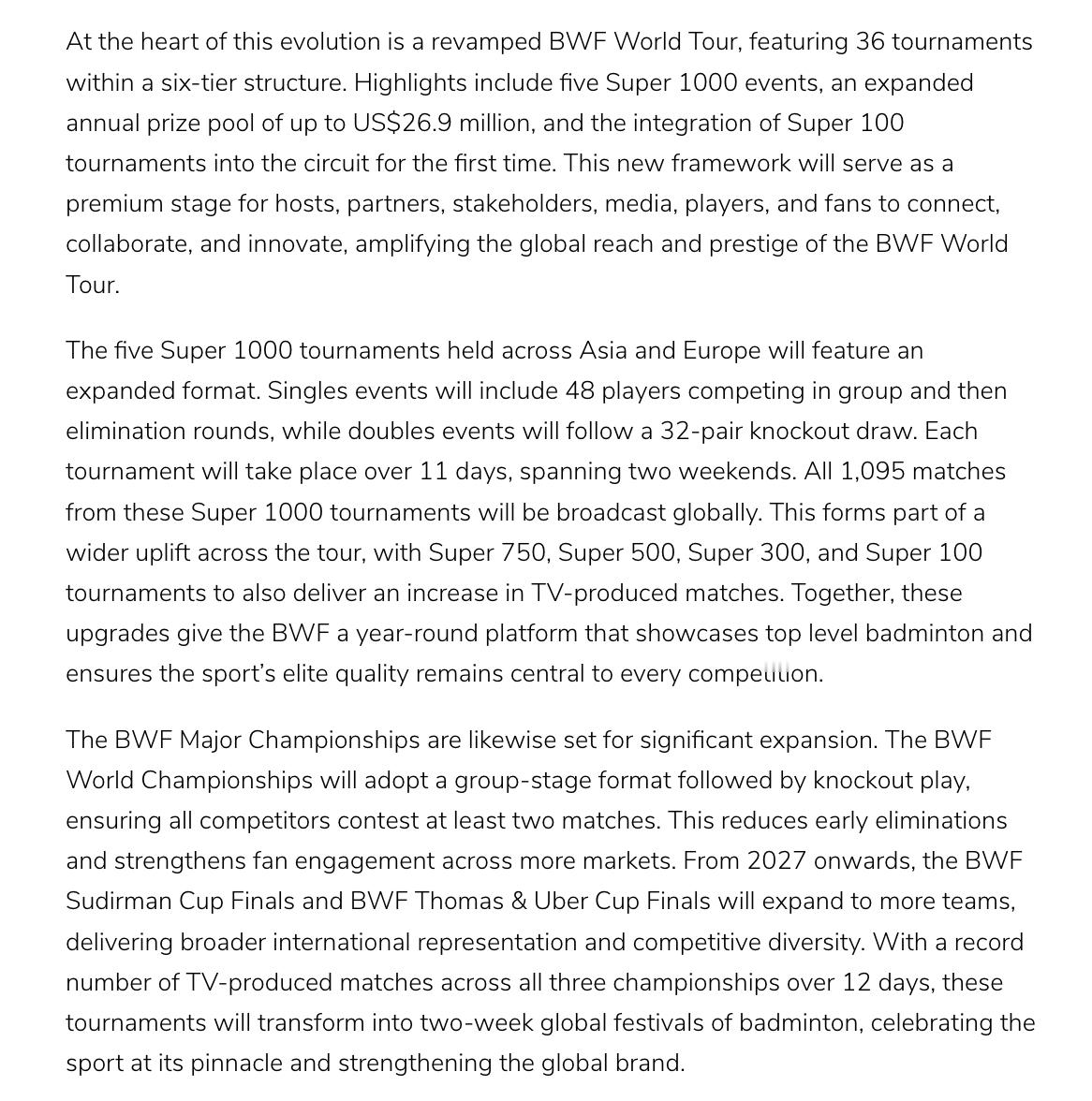 At the heart of this evolution is a revamped BWF World Tour, featuring 36 tournaments within a six-tier structure. Highlights include five Super 1000 events, an expanded annual prize pool of up to US$26.9 million, and the integration of Super 100 tournaments into the circuit for the first time. This new framework will serve as a premium stage for hosts, partners, stakeholders, media, players, and fans to connect, collaborate, and innovate, amplifying the global reach and prestige of the BWF World Tour.

The five Super 1000 tournaments held across Asia and Europe will feature an expanded format. Singles events will include 48 players competing in group and then elimination rounds, while doubles events will follow a 32-pair knockout draw. Each tournament will take place over 11 days, spanning two weekends. All 1,095 matches from these Super 1000 tournaments will be broadcast globally. This forms part of a wider uplift across the tour, with Super 750, Super 500, Super 300, and Super 100 tournaments to also deliver an increase in TV-produced matches. Together, these upgrades give the BWF a year-round platform that showcases top level badminton and ensures the sport's elite quality remains central to every competition.

The BWF Major Championships are likewise set for significant expansion. The BWF World Championships will adopt a group-stage format followed by knockout play, ensuring all competitors contest at least two matches. This reduces early eliminations and strengthens fan engagement across more markets. From 2027 onwards, the BWF Sudirman Cup Finals and BWF Thomas & Uber Cup Finals will expand to more teams, delivering broader international representation and competitive diversity. With a record number of TV-produced matches across all three championships over 12 days, these tournaments will transform into two-week global festivals of badminton, celebrating the sport at its pinnacle and strengthening the global brand.